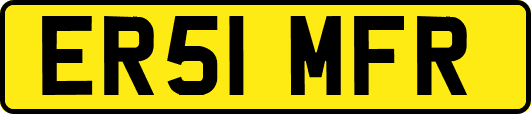 ER51 MFR